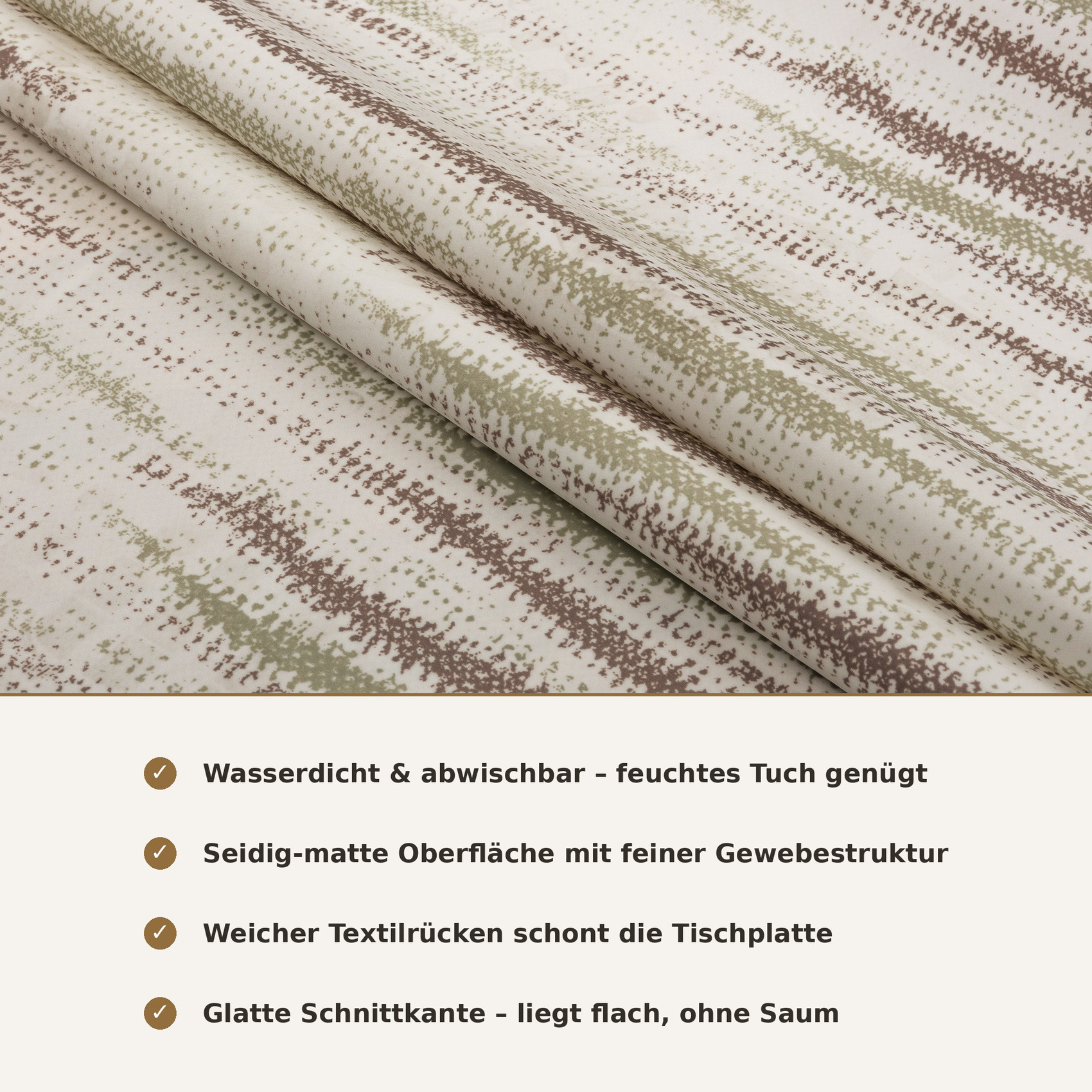 ✓ Wasserdicht & abwischbar – feuchtes Tuch genügt

✓ Seidig-matte Oberfläche mit feiner Gewebestruktur

✓ Weicher Textilrücken schont die Tischplatte

✓ Glatte Schnittkante – liegt flach, ohne Saum